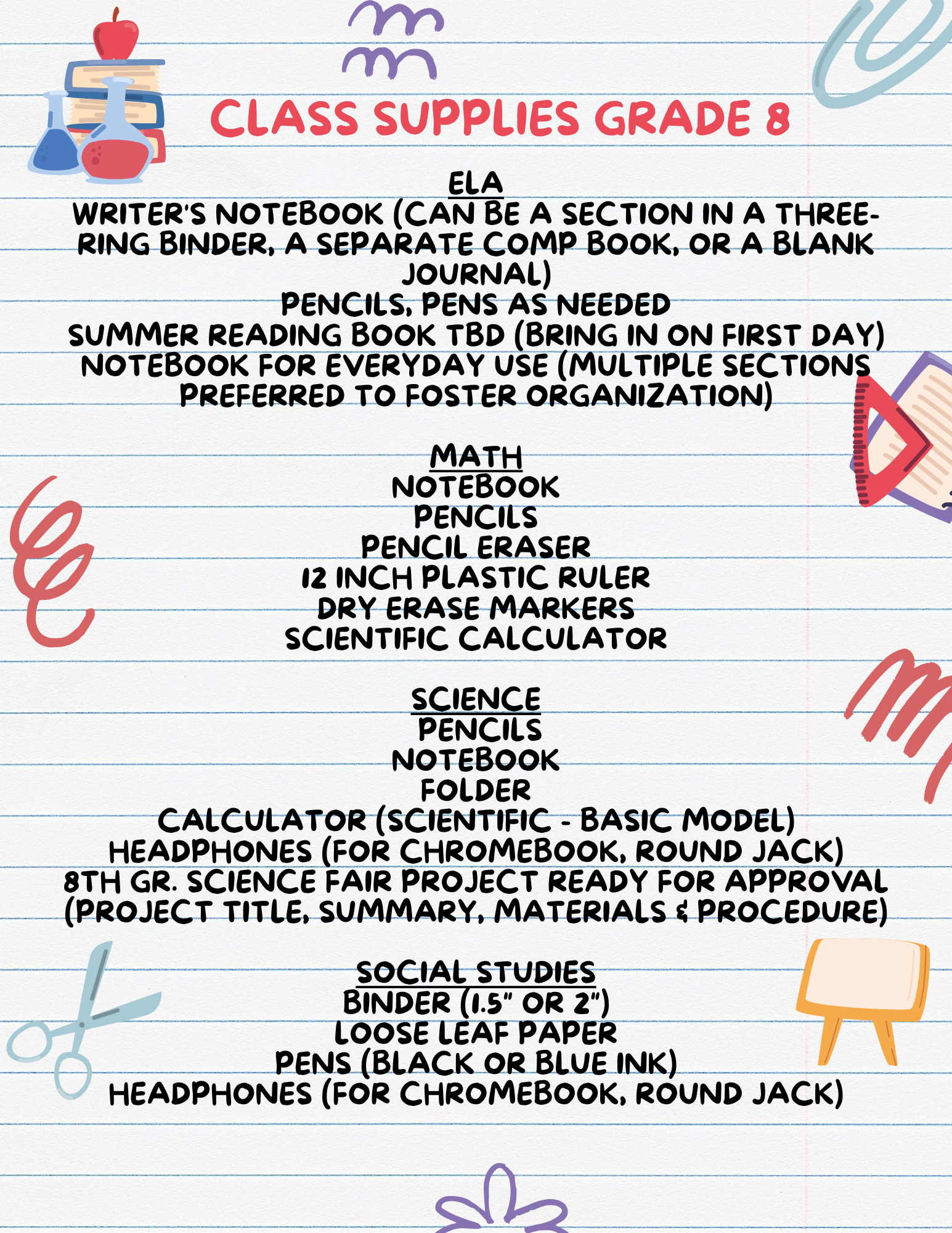 CLASS SUPPLIES GRADE 8

ELA
WRITER'S NOTEBOOK (CAN BE A SECTION IN A THREE-RING BINDER, A SEPARATE COMP BOOK, OR A BLANK JOURNAL)
PENCILS, PENS AS NEEDED
SUMMER READING BOOK TBD (BRING IN ON FIRST DAY)
NOTEBOOK FOR EVERYDAY USE (MULTIPLE SECTIONS PREFERRED TO FOSTER ORGANIZATION)

MATH
NOTEBOOK
PENCILS
PENCIL ERASER
12 INCH PLASTIC RULER
DRY ERASE MARKERS
SCIENTIFIC CALCULATOR

SCIENCE
PENCILS
NOTEBOOK
FOLDER
CALCULATOR (SCIENTIFIC - BASIC MODEL)
HEADPHONES (FOR CHROMEBOOK, ROUND JACK)
8TH GR. SCIENCE FAIR PROJECT READY FOR APPROVAL (PROJECT TITLE, SUMMARY, MATERIALS & PROCEDURE)

SOCIAL STUDIES
BINDER (1.5" OR 2")
LOOSE LEAF PAPER
PENS (BLACK OR BLUE INK)
HEADPHONES (FOR CHROMEBOOK, ROUND JACK)